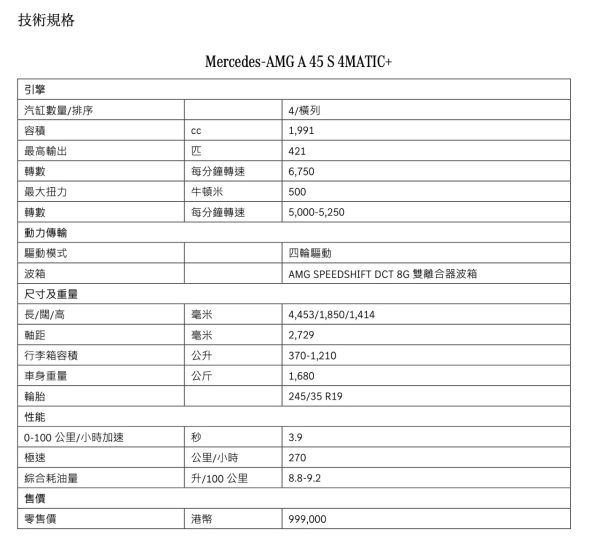 技術規格

Mercedes-AMG A 45 S 4MATIC+

| 引擎 | | |
|---|---|---|
| 汽缸數量/排序 | | 4/橫列 |
| 容積 | cc | 1,991 |
| 最高輸出 | 匹 | 421 |
| 轉數 | 每分鐘轉速 | 6,750 |
| 最大扭力 | 牛頓米 | 500 |
| 轉數 | 每分鐘轉速 | 5,000-5,250 |
| 動力傳輸 | | |
| 驅動模式 | | 四輪驅動 |
| 波箱 | | AMG SPEEDSHIFT DCT 8G 雙離合器波箱 |
| 尺寸及重量 | | |
| 長/闊/高 | 毫米 | 4,453/1,850/1,414 |
| 軸距 | 毫米 | 2,729 |
| 行李箱容積 | 公升 | 370-1,210 |
| 車身重量 | 公斤 | 1,680 |
| 輪胎 | | 245/35 R19 |
| 性能 | | |
| 0-100 公里/小時加速 | 秒 | 3.9 |
| 極速 | 公里/小時 | 270 |
| 綜合耗油量 | 升/100 公里 | 8.8-9.2 |
| 售價 | | |
| 零售價 | 港幣 | 999,000 |